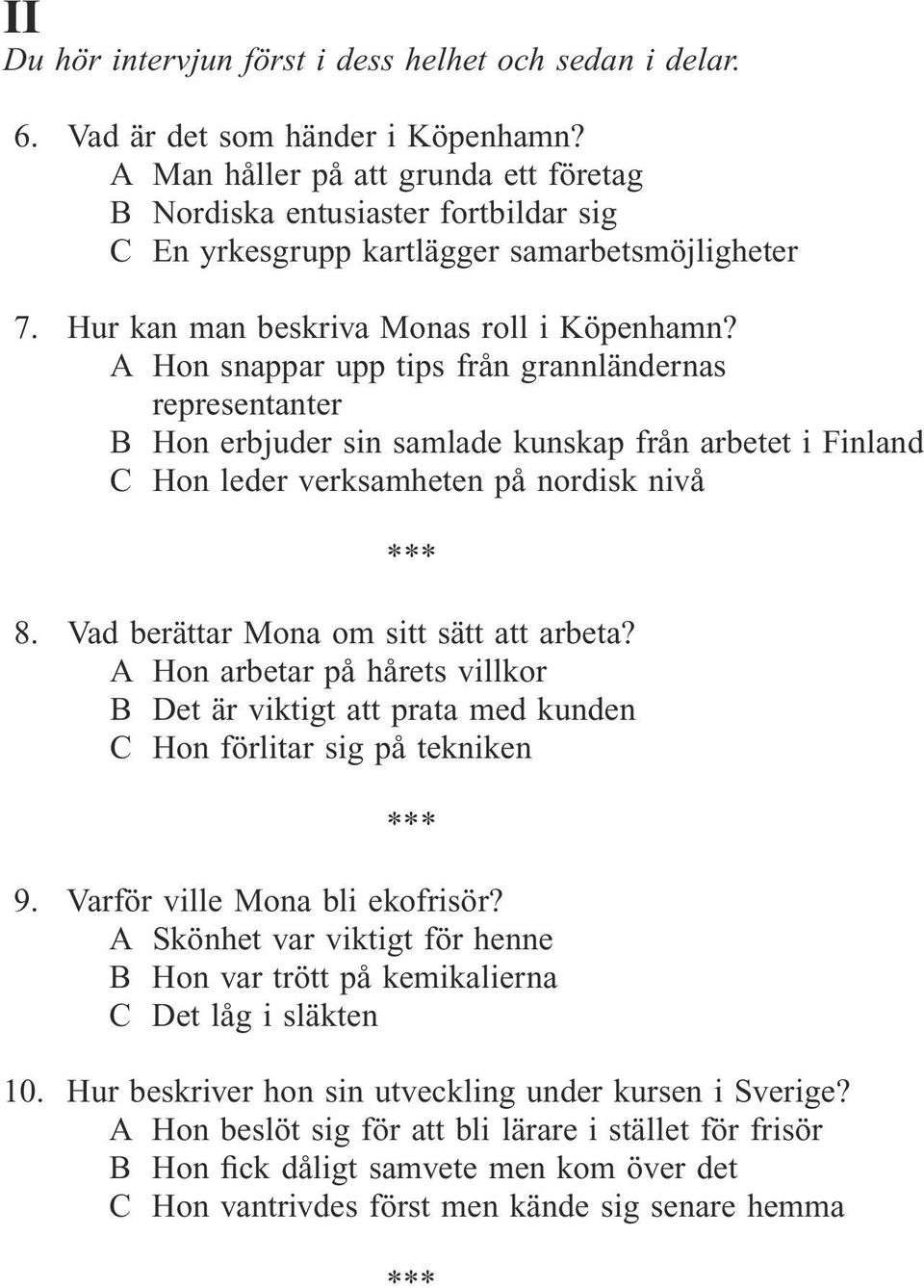 II
Du hör intervjun först i dess helhet och sedan i delar.

6. Vad är det som händer i Köpenhamn?
A Man håller på att grunda ett företag
B Nordiska entusiaster fortbildar sig
C En yrkesgrupp kartlägger samarbetsmöjligheter

7. Hur kan man beskriva Monas roll i Köpenhamn?
A Hon snappar upp tips från grannländernas representanter
B Hon erbjuder sin samlade kunskap från arbetet i Finland
C Hon leder verksamheten på nordisk nivå

***

8. Vad berättar Mona om sitt sätt att arbeta?
A Hon arbetar på hårets villkor
B Det är viktigt att prata med kunden
C Hon förlitar sig på tekniken

***

9. Varför ville Mona bli ekofrisör?
A Skönhet var viktigt för henne
B Hon var trött på kemikalierna
C Det låg i släkten

10. Hur beskriver hon sin utveckling under kursen i Sverige?
A Hon beslöt sig för att bli lärare i stället för frisör
B Hon fick dåligt samvete men kom över det
C Hon vantrivdes först men kände sig senare hemma

***